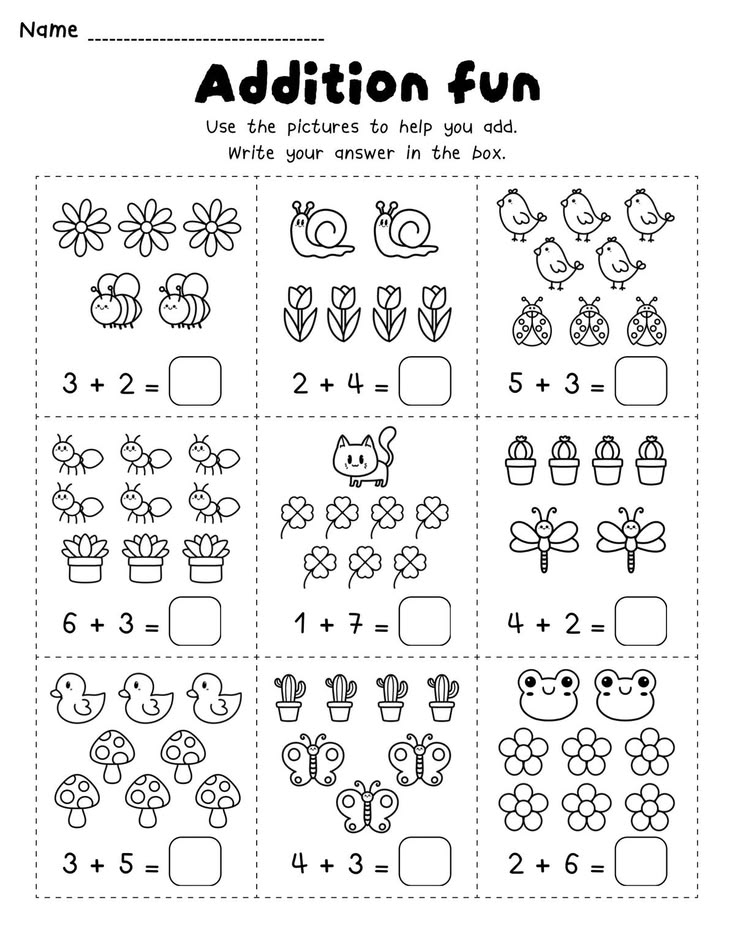 Name ______________________________

Addition fun

Use the pictures to help you add.
Write your answer in the box.

$3 + 2 =$

$2 + 4 =$

$5 + 3 =$

$6 + 3 =$

$1 + 7 =$

$4 + 2 =$

$3 + 5 =$

$4 + 3 =$

$2 + 6 =$